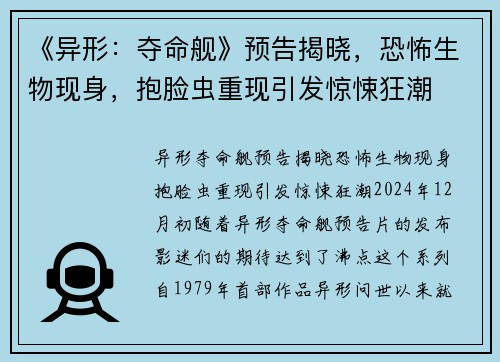 《异形：夺命舰》预告揭晓，恐怖生物现身，抱脸虫重现引发惊悚狂潮

异形夺命舰预告揭晓恐怖生物现身抱脸虫重现引发惊悚狂潮2024年12月初随着异形夺命舰预告片的发布影迷们的期待达到了沸点这个系列自1979年首部作品异形问世以来就